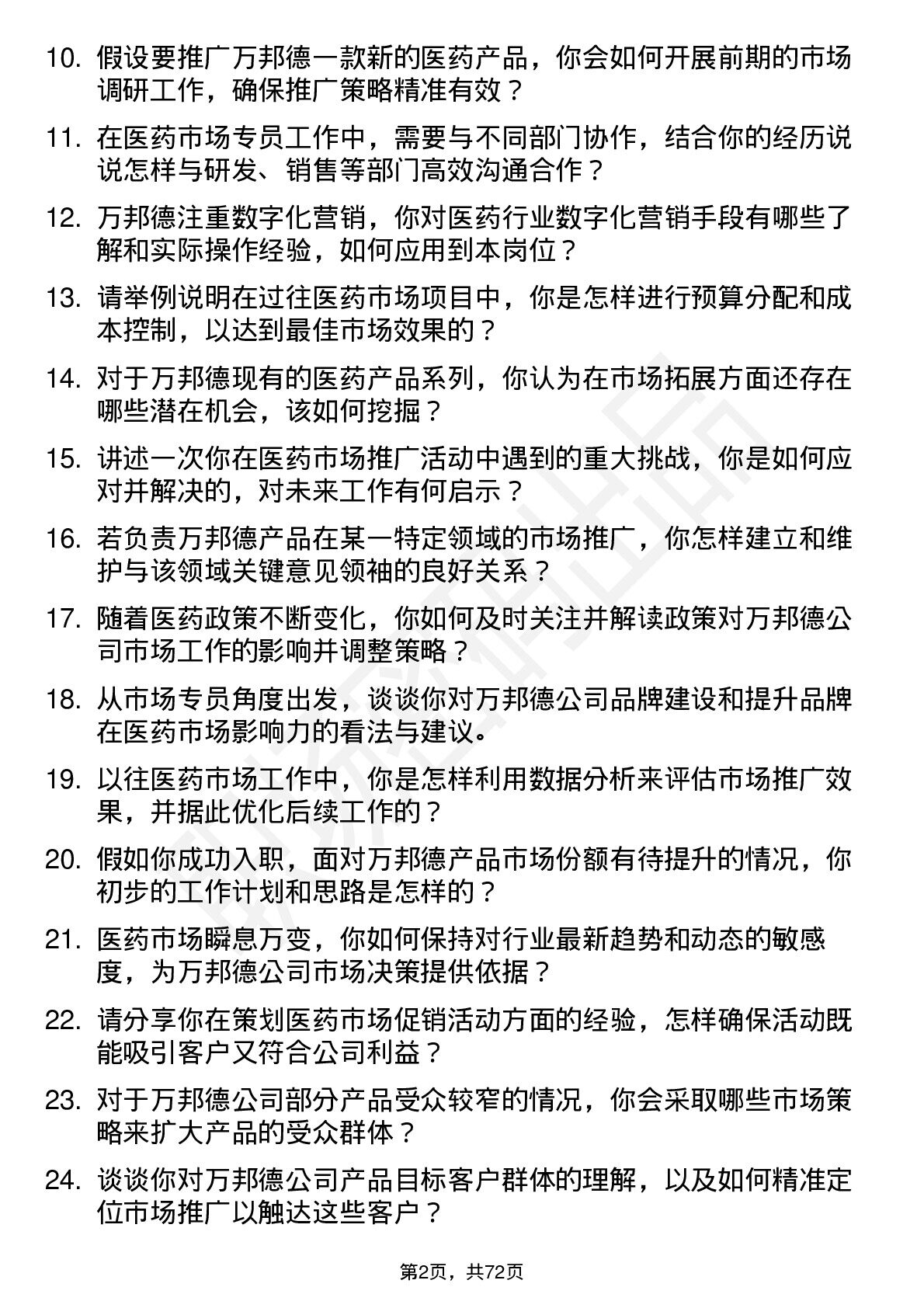 10. 假设要推广万邦德一款新的医药产品，你会如何开展前期的市场调研工作，确保推广策略精准有效？

11. 在医药市场专员工作中，需要与不同部门协作，结合你的经历说说怎样与研发、销售等部门高效沟通合作？

12. 万邦德注重数字化营销，你对医药行业数字化营销手段有哪些了解和实际操作经验，如何应用到本岗位？

13. 请举例说明在过往医药市场项目中，你是怎样进行预算分配和成本控制，以达到最佳市场效果的？

14. 对于万邦德现有的医药产品系列，你认为在市场拓展方面还存在哪些潜在机会，该如何挖掘？

15. 讲述一次你在医药市场推广活动中遇到的重大挑战，你是如何应对并解决的，对未来工作有何启示？

16. 若负责万邦德产品在某一特定领域的市场推广，你怎样建立和维护与该领域关键意见领袖的良好关系？

17. 随着医药政策不断变化，你如何及时关注并解读政策对万邦德公司市场工作的影响并调整策略？

18. 从市场专员角度出发，谈谈你对万邦德公司品牌建设和提升品牌在医药市场影响力的看法与建议。

19. 以往医药市场工作中，你是怎样利用数据分析来评估市场推广效果，并据此优化后续工作的？

20. 假如你成功入职，面对万邦德产品市场份额有待提升的情况，你初步的工作计划和思路是怎样的？

21. 医药市场瞬息万变，你如何保持对行业最新趋势和动态的敏感度，为万邦德公司市场决策提供依据？

22. 请分享你在策划医药市场促销活动方面的经验，怎样确保活动既能吸引客户又符合公司利益？

23. 对于万邦德公司部分产品受众较窄的情况，你会采取哪些市场策略来扩大产品的受众群体？

24. 谈谈你对万邦德公司产品目标客户群体的理解，以及如何精准定位市场推广以触达这些客户？

第2页，共72页